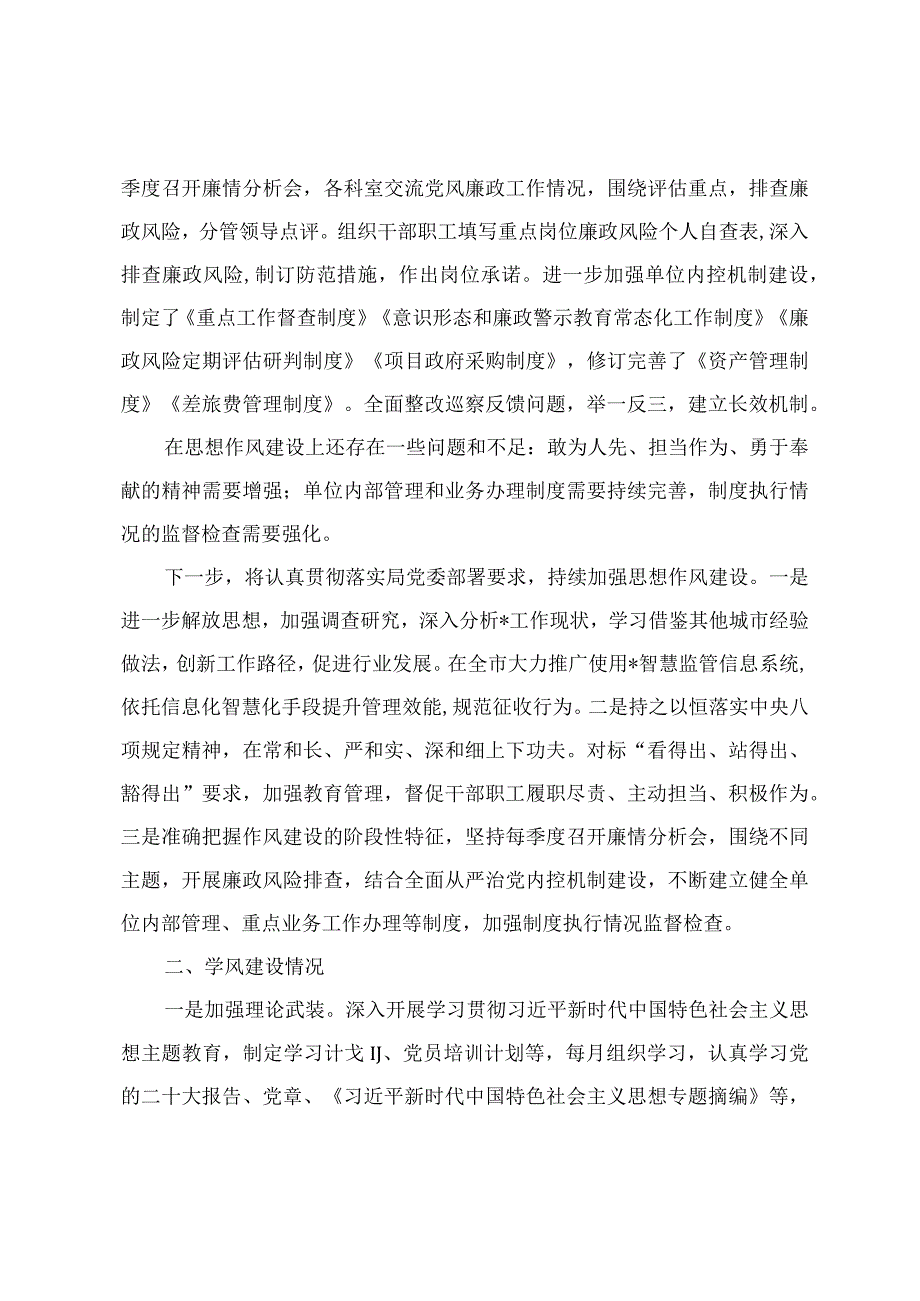 季度召开廉情分析会，各科室交流党风廉政工作情况，围绕评估重点，排查廉政风险，分管领导点评。组织干部职工填写重点岗位廉政风险个人自查表,深入排查廉政风险,制订防范措施，作出岗位承诺。进一步加强单位内控机制建设，制定了《重点工作督查制度》《意识形态和廉政警示教育常态化工作制度》《廉政风险定期评估研判制度》《项目政府采购制度》，修订完善了《资产管理制度》《差旅费管理制度》。全面整改巡察反馈问题，举一反三，建立长效机制。

在思想作风建设上还存在一些问题和不足：敢为人先、担当作为、勇于奉献的精神需要增强；单位内部管理和业务办理制度需要持续完善，制度执行情况的监督检查需要强化。

下一步，将认真贯彻落实局党委部署要求，持续加强思想作风建设。一是进一步解放思想，加强调查研究，深入分析*工作现状，学习借鉴其他城市经验做法，创新工作路径，促进行业发展。在全市大力推广使用*智慧监管信息系统,依托信息化智慧化手段提升管理效能,规范征收行为。二是持之以恒落实中央八项规定精神，在常和长、严和实、深和细上下功夫。对标“看得出、站得出、豁得出”要求，加强教育管理，督促干部职工履职尽责、主动担当、积极作为。三是准确把握作风建设的阶段性特征，坚持每季度召开廉情分析会，围绕不同主题，开展廉政风险排查，结合全面从严治党内控机制建设，不断建立健全单位内部管理、重点业务工作办理等制度，加强制度执行情况监督检查。

二、学风建设情况

一是加强理论武装。深入开展学习贯彻习近平新时代中国特色社会主义思想主题教育，制定学习计戈IJ、党员培训计划等，每月组织学习，认真学习党的二十大报告、党章、《习近平新时代中国特色社会主义思想专题摘编》等，